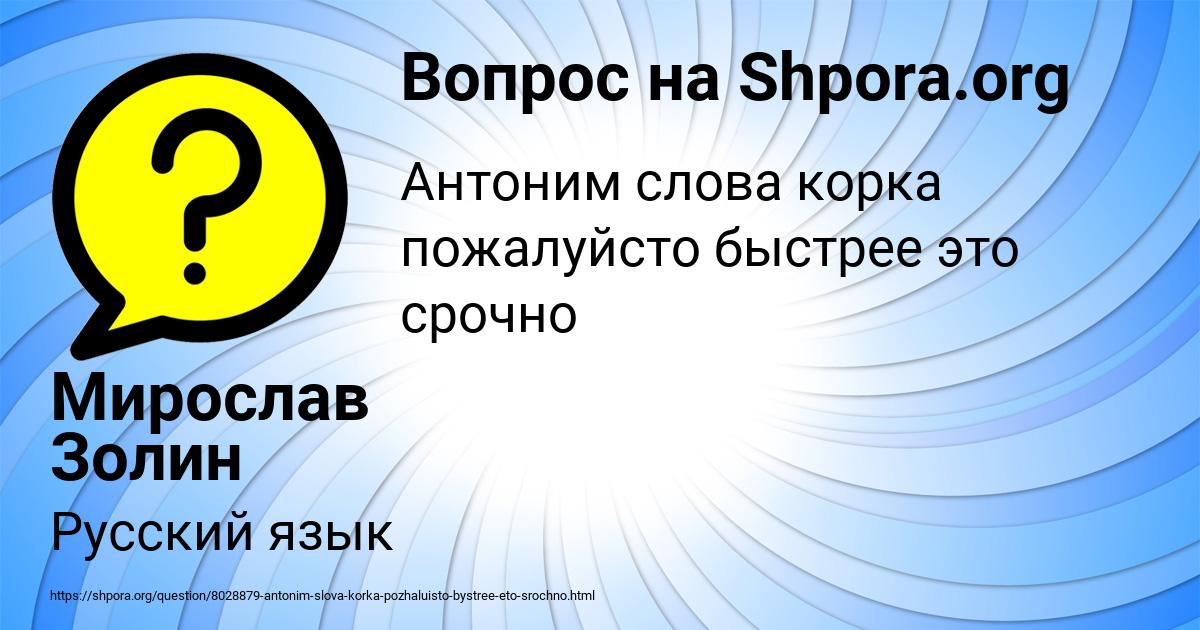 Вопрос на Shpora.org

Антоним слова корка пожалуйсто быстрее это срочно

Мирослав Золин

Русский язык

https://shpora.org/question/8028879-antonim-slova-korka-pozhaluisto-bystree-eto-srochno.html